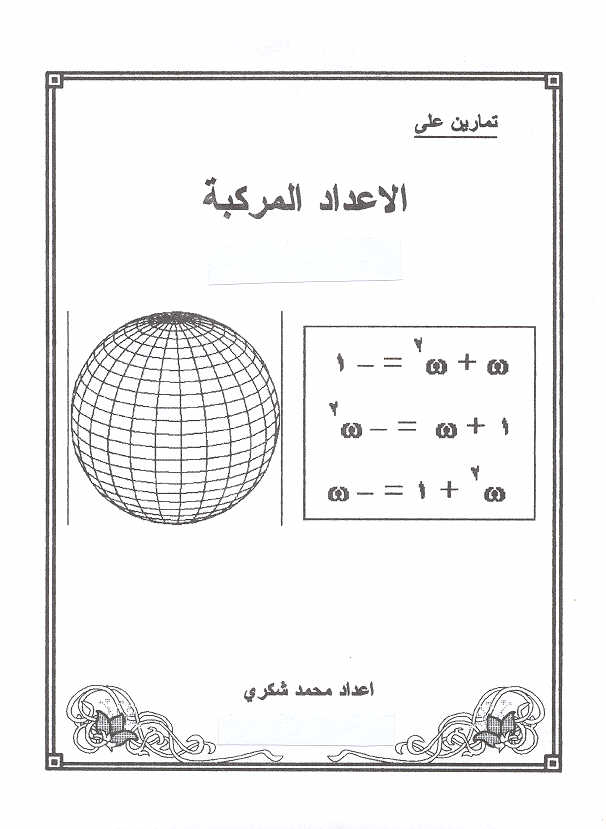 تمارين على

الاعداد المركبة

$\omega + \omega^{٢} = -١$

$١ + \omega = -\omega^{٢}$

$\omega^{٢} + ١ = -\omega$

اعداد محمد شكري